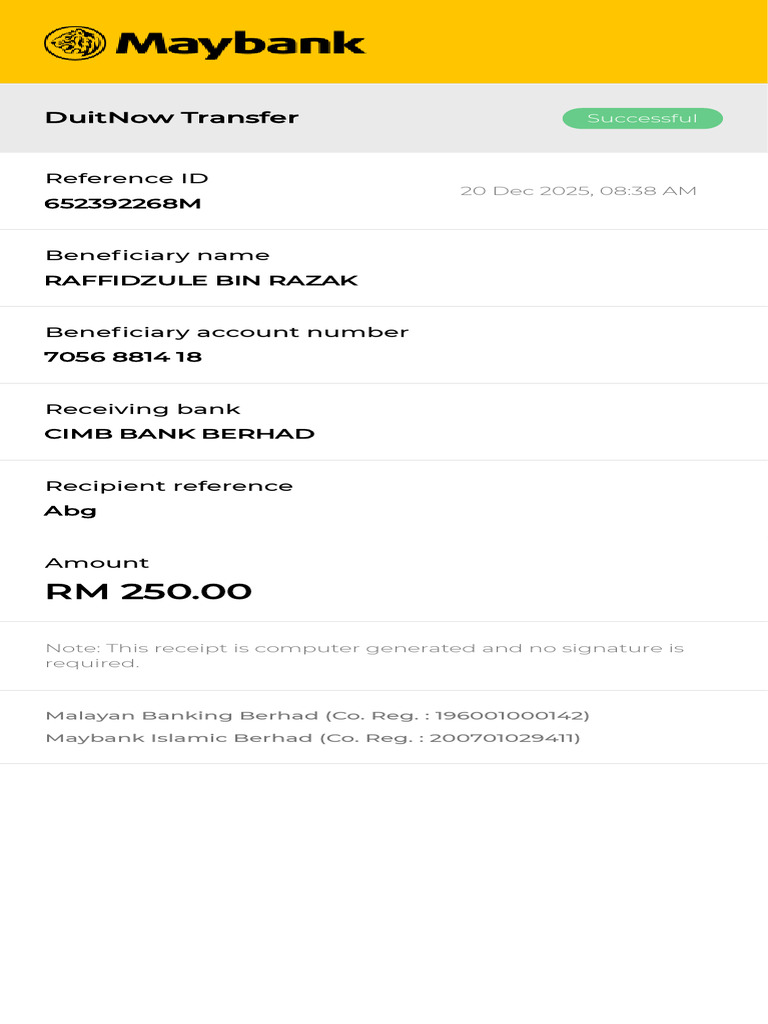 Maybank

DuitNow Transfer

Successful

Reference ID
652392268M

20 Dec 2025, 08:38 AM

Beneficiary name
RAFFIDZULE BIN RAZAK

Beneficiary account number
7056 8814 18

Receiving bank
CIMB BANK BERHAD

Recipient reference
Abg

Amount
RM 250.00

Note: This receipt is computer generated and no signature is required.

Malayan Banking Berhad (Co. Reg. : 196001000142)
Maybank Islamic Berhad (Co. Reg. : 200701029411)